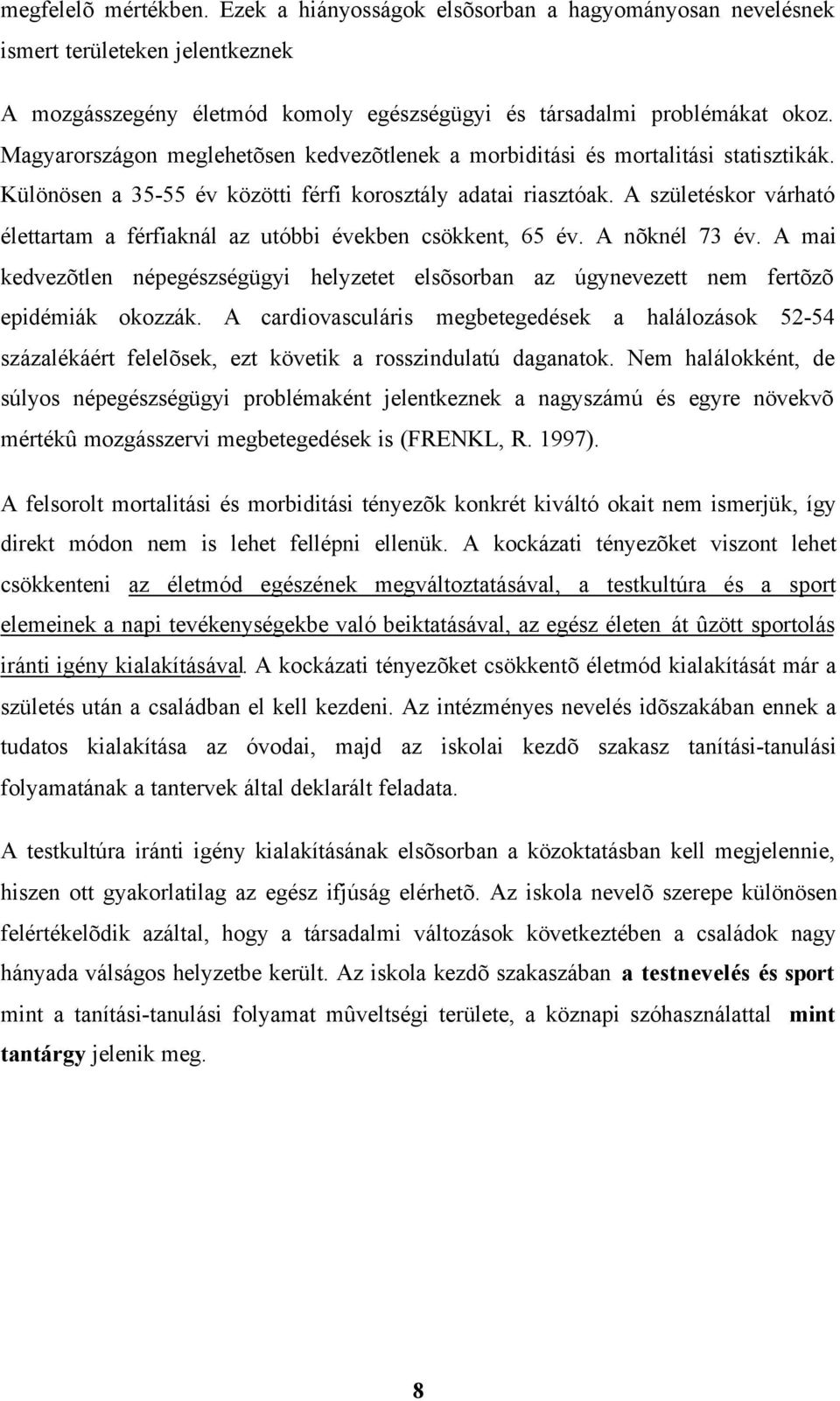 megfelelõ mértékben. Ezek a hiányosságok elsõsorban a hagyományosan nevelésnek ismert területeken jelentkeznek

A mozgásszegény életmód komoly egészségügyi és társadalmi problémákat okoz. Magyarországon meglehetõsen kedvezõtlenek a morbiditási és mortalitási statisztikák. Különösen a 35-55 év közötti férfi korosztály adatai riasztóak. A születéskor várható élettartam a férfiaknál az utóbbi években csökkent, 65 év. A nõknél 73 év. A mai kedvezõtlen népegészségügyi helyzetet elsõsorban az úgynevezett nem fertõzõ epidémiák okozzák. A cardiovasculáris megbetegedések a halálozások 52-54 százalékáért felelõsek, ezt követik a rosszindulatú daganatok. Nem halálokként, de súlyos népegészségügyi problémaként jelentkeznek a nagyszámú és egyre növekvõ mértékû mozgásszervi megbetegedések is (FRENKL, R. 1997).

A felsorolt mortalitási és morbiditási tényezõk konkrét kiváltó okait nem ismerjük, így direkt módon nem is lehet fellépni ellenük. A kockázati tényezõket viszont lehet csökkenteni az életmód egészének megváltoztatásával, a testkultúra és a sport elemeinek a napi tevékenységekbe való beiktatásával, az egész életen át ûzött sportolás iránti igény kialakításával. A kockázati tényezõket csökkentõ életmód kialakítását már a születés után a családban el kell kezdeni. Az intézményes nevelés idõszakában ennek a tudatos kialakítása az óvodai, majd az iskolai kezdõ szakasz tanítási-tanulási folyamatának a tantervek által deklarált feladata.

A testkultúra iránti igény kialakításának elsõsorban a közoktatásban kell megjelennie, hiszen ott gyakorlatilag az egész ifjúság elérhetõ. Az iskola nevelõ szerepe különösen felértékelõdik azáltal, hogy a társadalmi változások következtében a családok nagy hányada válságos helyzetbe került. Az iskola kezdõ szakaszában a testnevelés és sport mint a tanítási-tanulási folyamat mûveltségi területe, a köznapi szóhasználattal mint tantárgy jelenik meg.

8